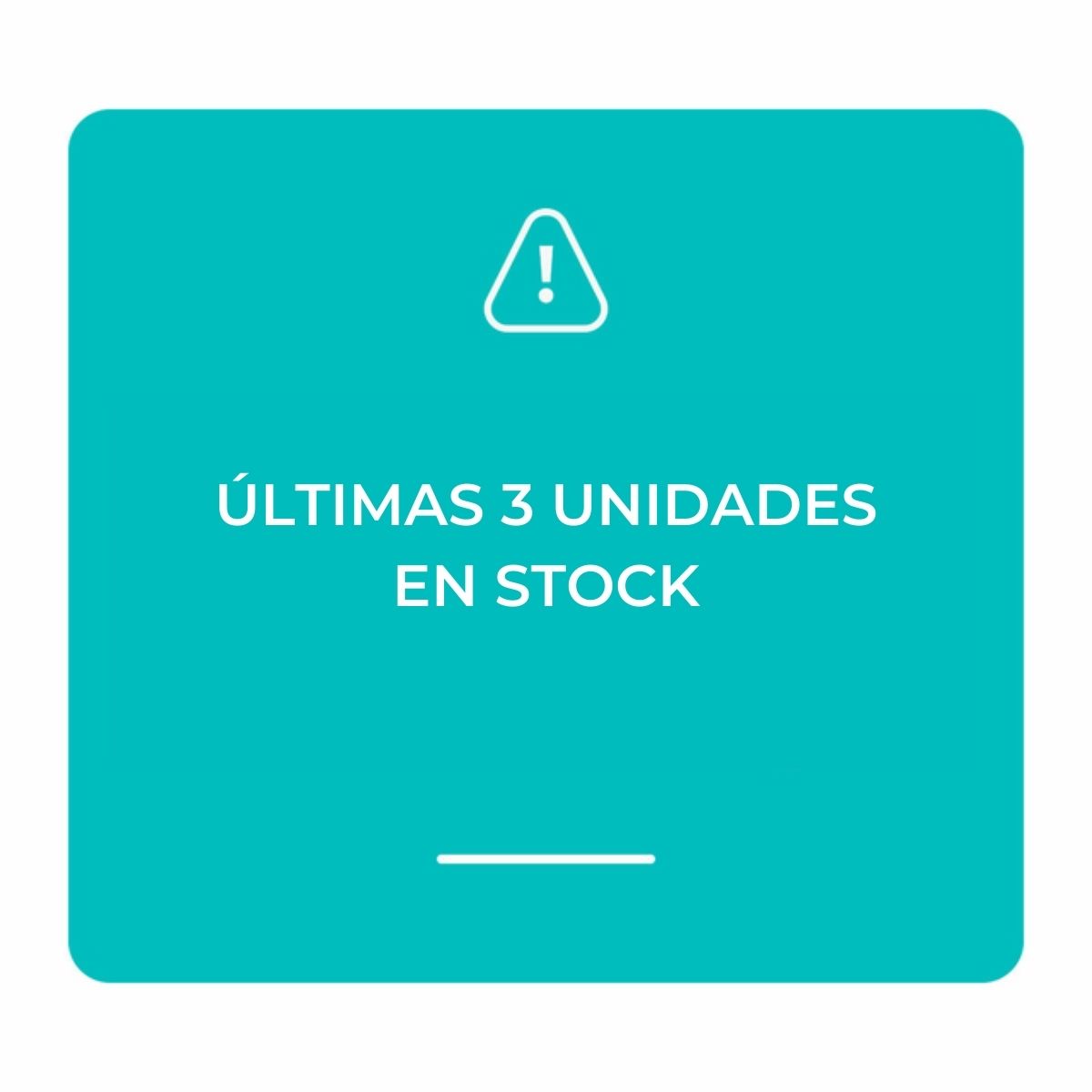 ÚLTIMAS 3 UNIDADES EN STOCK